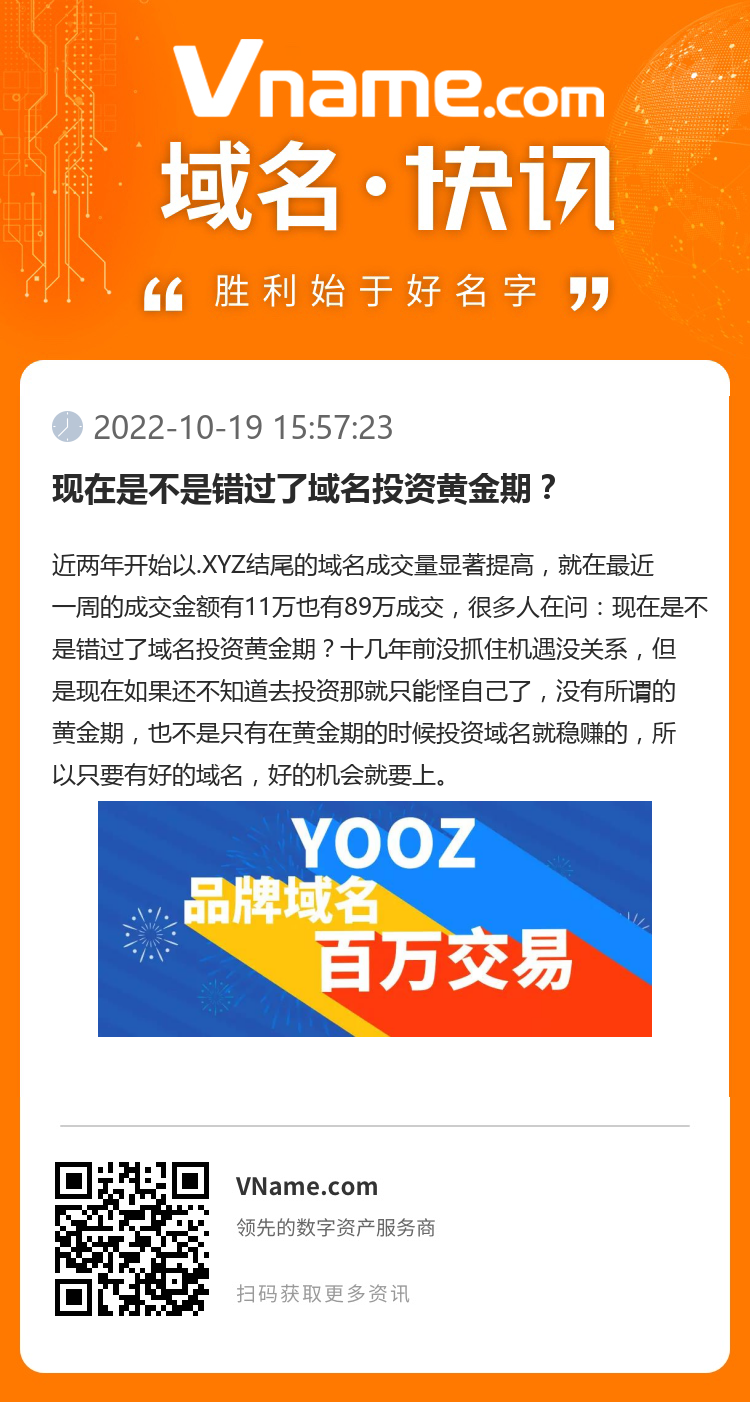 Vname.com
域名·快讯
“ 胜利始于好名字 ”

2022-10-19 15:57:23

现在是不是错过了域名投资黄金期？

近两年开始以.XYZ结尾的域名成交量显著提高，就在最近一周的成交金额有11万也有89万成交，很多人在问：现在是不是错过了域名投资黄金期？十几年前没抓住机遇没关系，但是现在如果还不知道去投资那就只能怪自己了，没有所谓的黄金期，也不是只有在黄金期的时候投资域名就稳赚的，所以只要有好的域名，好的机会就要上。

YOOZ
品牌域名
百万交易

VName.com
领先的数字资产服务商

扫码获取更多资讯